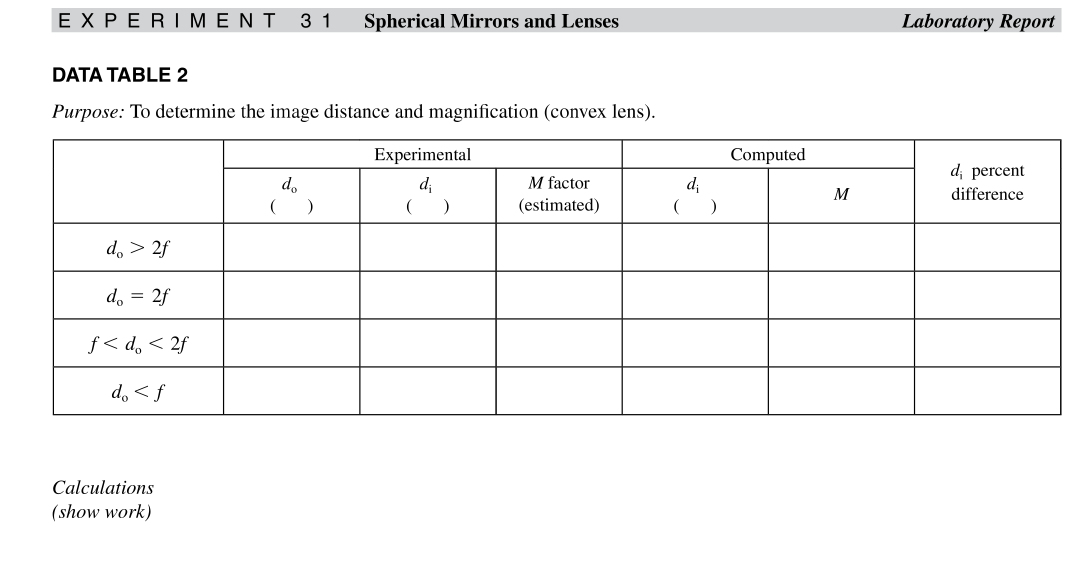 EXPERIMENT 31 Spherical Mirrors and Lenses Laboratory Report

DATA TABLE 2

Purpose: To determine the image distance and magnification (convex lens).

| | Experimental | | | Computed | | $d_i$ percent difference |
|---|---|---|---|---|---|---|
| | $d_o$ ( ) | $d_i$ ( ) | $M$ factor (estimated) | $d_i$ ( ) | $M$ | |
| $d_o > 2f$ | | | | | | |
| $d_o = 2f$ | | | | | | |
| $f < d_o < 2f$ | | | | | | |
| $d_o < f$ | | | | | | |

Calculations
(show work)